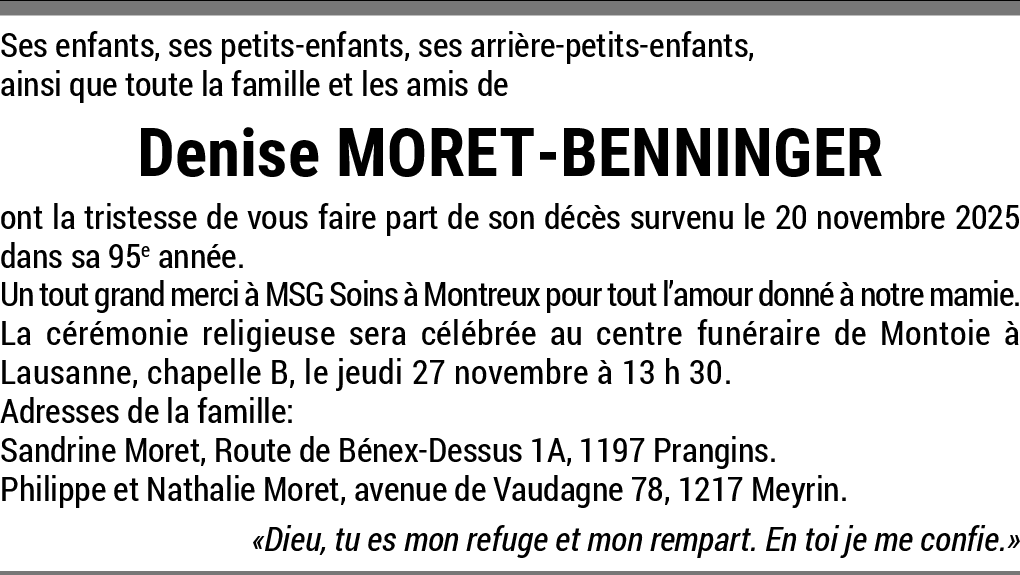 Ses enfants, ses petits-enfants, ses arrière-petits-enfants, ainsi que toute la famille et les amis de

Denise MORET-BENNINGER

ont la tristesse de vous faire part de son décès survenu le 20 novembre 2025 dans sa 95e année.

Un tout grand merci à MSG Soins à Montreux pour tout l'amour donné à notre mamie.

La cérémonie religieuse sera célébrée au centre funéraire de Montoie à Lausanne, chapelle B, le jeudi 27 novembre à 13 h 30.

Adresses de la famille:
Sandrine Moret, Route de Bénex-Dessus 1A, 1197 Prangins.
Philippe et Nathalie Moret, avenue de Vaudagne 78, 1217 Meyrin.

«Dieu, tu es mon refuge et mon rempart. En toi je me confie.»